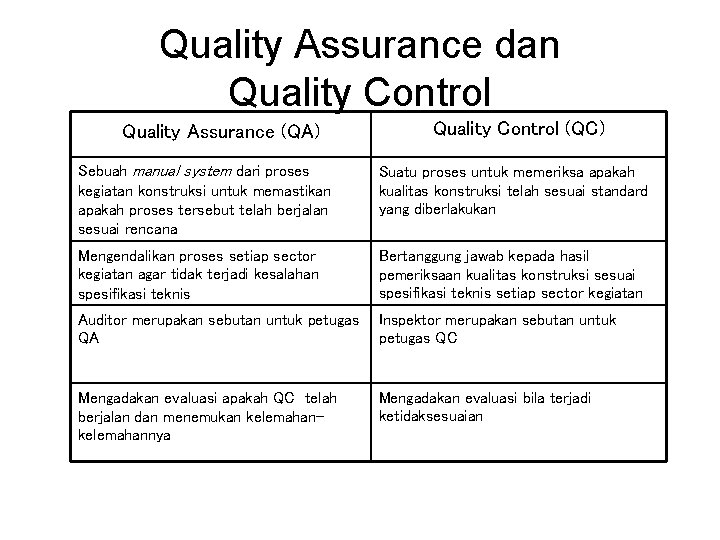 Quality Assurance dan Quality Control

| Quality Assurance (QA) | Quality Control (QC) |
|---|---|
| Sebuah manual system dari proses kegiatan konstruksi untuk memastikan apakah proses tersebut telah berjalan sesuai rencana | Suatu proses untuk memeriksa apakah kualitas konstruksi telah sesuai standard yang diberlakukan |
| Mengendalikan proses setiap sector kegiatan agar tidak terjadi kesalahan spesifikasi teknis | Bertanggung jawab kepada hasil pemeriksaan kualitas konstruksi sesuai spesifikasi teknis setiap sector kegiatan |
| Auditor merupakan sebutan untuk petugas QA | Inspektor merupakan sebutan untuk petugas QC |
| Mengadakan evaluasi apakah QC telah berjalan dan menemukan kelemahan-kelemahannya | Mengadakan evaluasi bila terjadi ketidaksesuaian |